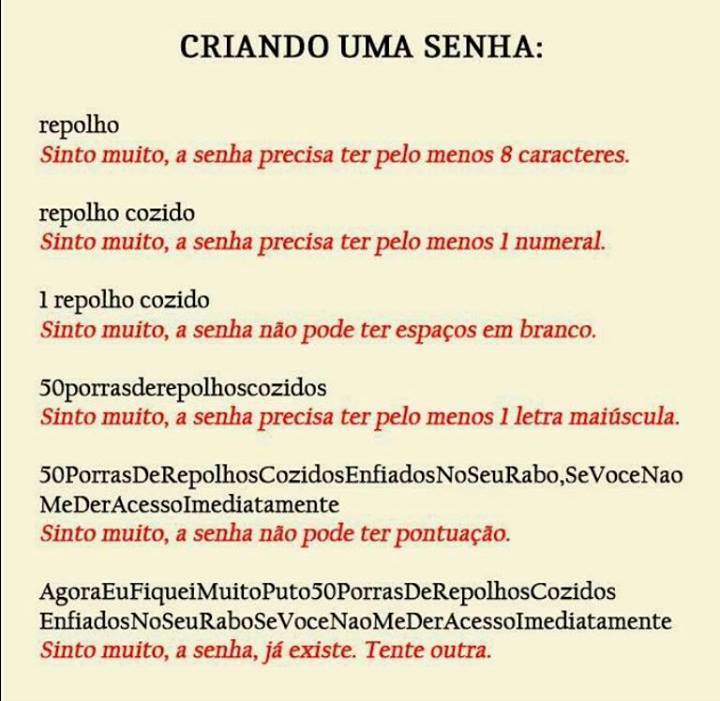 CRIANDO UMA SENHA:

repolho
Sinto muito, a senha precisa ter pelo menos 8 caracteres.

repolho cozido
Sinto muito, a senha precisa ter pelo menos 1 numeral.

1 repolho cozido
Sinto muito, a senha não pode ter espaços em branco.

50porrasderepolhoscozidos
Sinto muito, a senha precisa ter pelo menos 1 letra maiúscula.

50PorrasDeRepolhosCozidosEnfiadosNoSeuRabo,SeVoceNaoMeDerAcessoImediatamente
Sinto muito, a senha não pode ter pontuação.

AgoraEuFiqueiMuitoPuto50PorrasDeRepolhosCozidosEnfiadosNoSeuRaboSeVoceNaoMeDerAcessoImediatamente
Sinto muito, a senha, já existe. Tente outra.